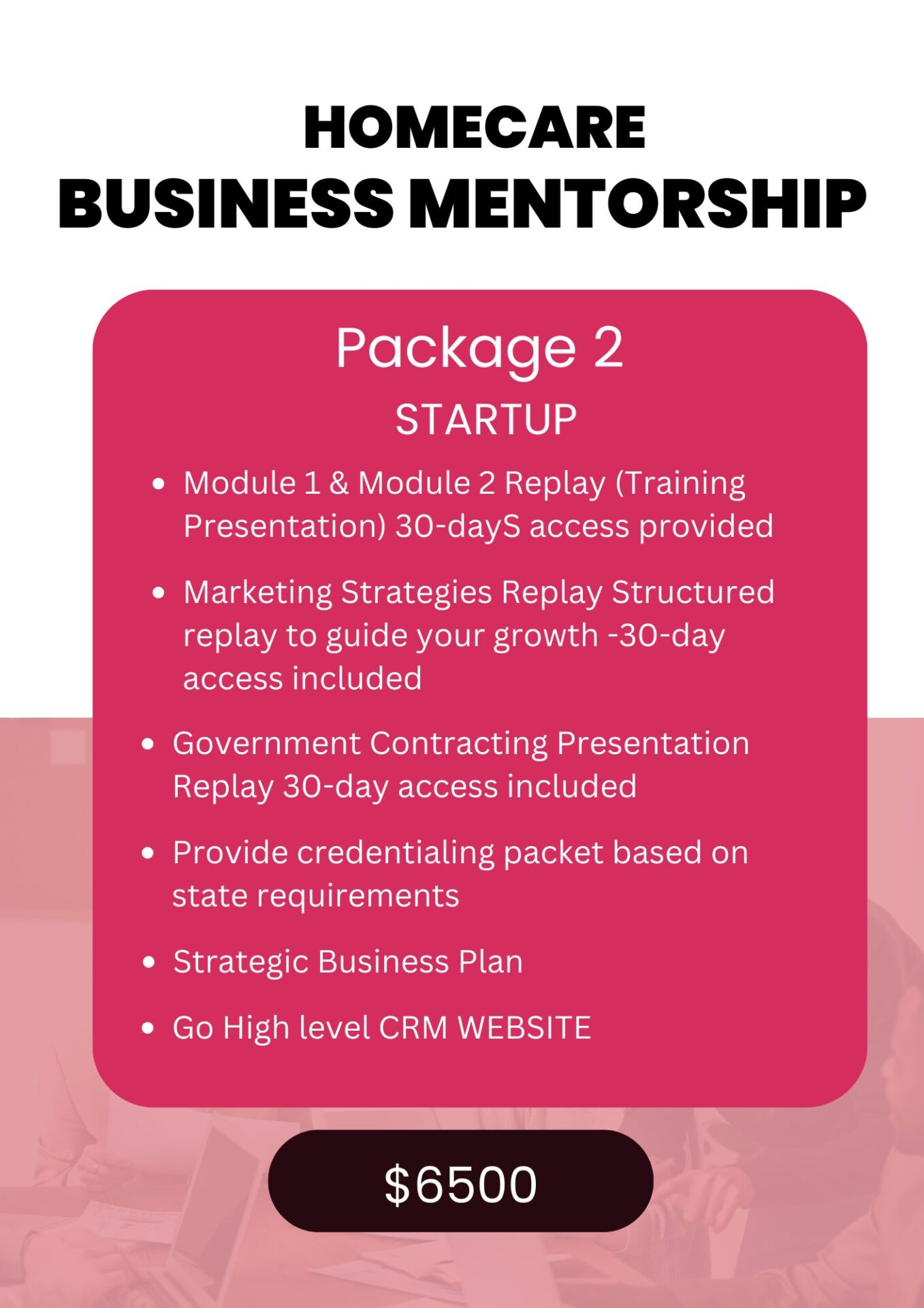 HOMECARE
BUSINESS MENTORSHIP

Package 2
STARTUP

• Module 1 & Module 2 Replay (Training Presentation) 30-dayS access provided
• Marketing Strategies Replay Structured replay to guide your growth -30-day access included
• Government Contracting Presentation Replay 30-day access included
• Provide credentialing packet based on state requirements
• Strategic Business Plan
• Go High level CRM WEBSITE

$6500